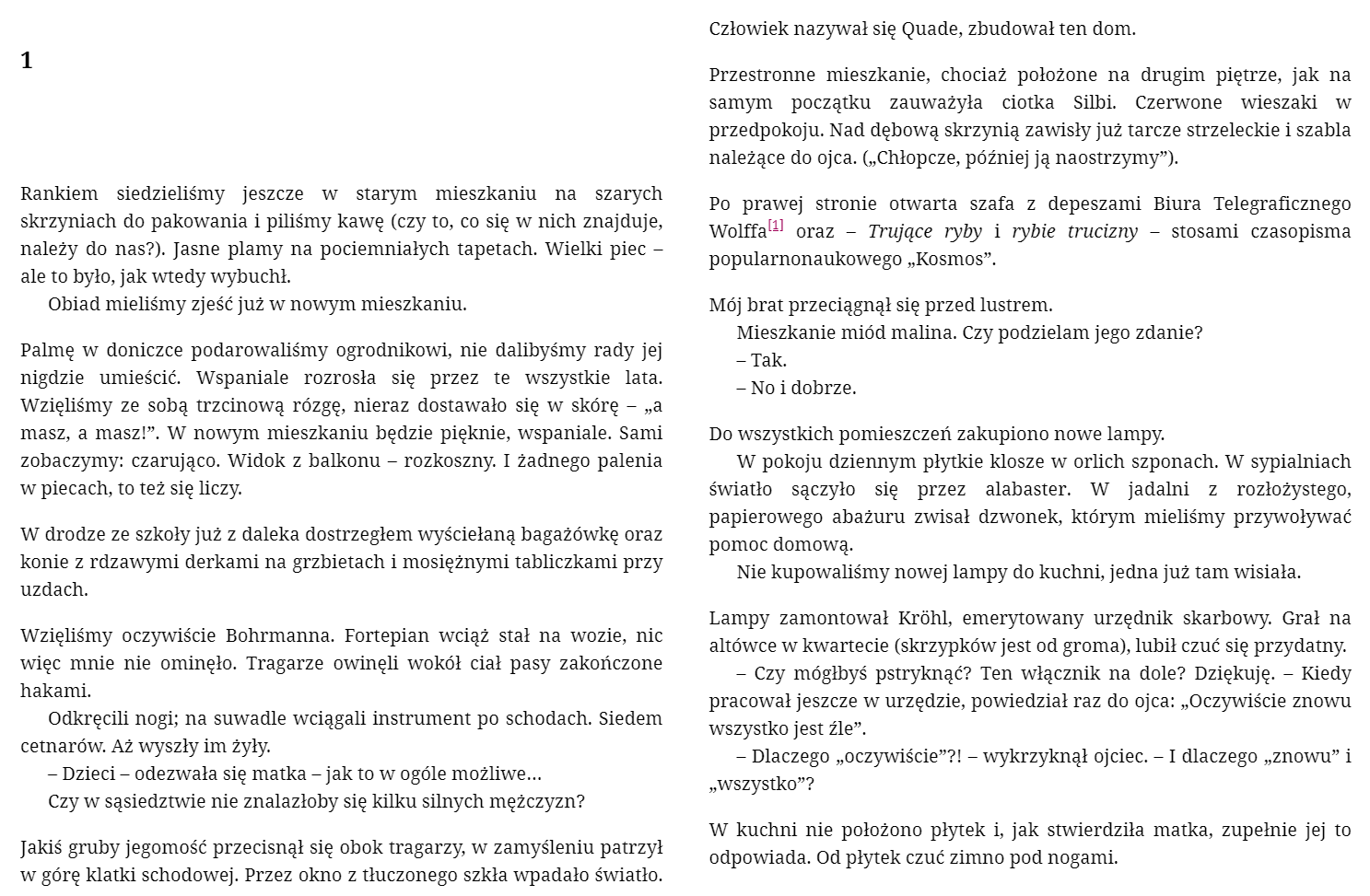 1

Rankiem siedzieliśmy jeszcze w starym mieszkaniu na szarych skrzyniach do pakowania i piliśmy kawę (czy to, co się w nich znajduje, należy do nas?). Jasne plamy na pociemniałych tapetach. Wielki piec – ale to było, jak wtedy wybuchł.
Obiad mieliśmy zjeść już w nowym mieszkaniu.

Palmę w doniczce podarowaliśmy ogrodnikowi, nie dalibyśmy rady jej nigdzie umieścić. Wspaniale rozrosła się przez te wszystkie lata. Wzięliśmy ze sobą trzcinową rózgę, nieraz dostawało się w skórę – „a masz, a masz!”. W nowym mieszkaniu będzie pięknie, wspaniale. Sami zobaczymy: czarująco. Widok z balkonu – rozkoszny. I żadnego palenia w piecach, to też się liczy.

W drodze ze szkoły już z daleka dostrzegłem wyściełaną bagażówkę oraz konie z rdzawymi derkami na grzbietach i mosiężnymi tabliczkami przy uzdach.

Wzięliśmy oczywiście Bohrmanna. Fortepian wciąż stał na wozie, nic więc mnie nie ominęło. Tragarze owinęli wokół ciał pasy zakończone hakami.
Odkręcili nogi; na suwadle wciągali instrument po schodach. Siedem cetnarów. Aż wyszły im żyły.
– Dzieci – odezwała się matka – jak to w ogóle możliwe…
Czy w sąsiedztwie nie znalazłoby się kilku silnych mężczyzn?

Jakiś gruby jegomość przecisnął się obok tragarzy, w zamyśleniu patrzył w górę klatki schodowej. Przez okno z tłuczonego szkła wpadało światło.

Człowiek nazywał się Quade, zbudował ten dom.

Przestronne mieszkanie, chociaż położone na drugim piętrze, jak na samym początku zauważyła ciotka Silbi. Czerwone wieszaki w przedpokoju. Nad dębową skrzynią zawisły już tarcze strzeleckie i szabla należące do ojca. („Chłopcze, później ją naostrzymy”).

Po prawej stronie otwarta szafa z depeszami Biura Telegraficznego Wolffa[1] oraz – Trujące ryby i rybie trucizny – stosami czasopisma popularnonaukowego „Kosmos”.

Mój brat przeciągnął się przed lustrem.
Mieszkanie miód malina. Czy podzielam jego zdanie?
– Tak.
– No i dobrze.

Do wszystkich pomieszczeń zakupiono nowe lampy.
W pokoju dziennym płytkie klosze w orlich szponach. W sypialniach światło sączyło się przez alabaster. W jadalni z rozłożystego, papierowego abażuru zwisał dzwonek, którym mieliśmy przywoływać pomoc domową.
Nie kupowaliśmy nowej lampy do kuchni, jedna już tam wisiała.

Lampy zamontował Kröhl, emerytowany urzędnik skarbowy. Grał na altówce w kwartecie (skrzypków jest od groma), lubił czuć się przydatny.
– Czy mógłbyś pstryknąć? Ten włącznik na dole? Dziękuję. – Kiedy pracował jeszcze w urzędzie, powiedział raz do ojca: „Oczywiście znowu wszystko jest źle”.
– Dlaczego „oczywiście”?! – wykrzyknął ojciec. – I dlaczego „znowu” i „wszystko”?

W kuchni nie położono płytek i, jak stwierdziła matka, zupełnie jej to odpowiada. Od płytek czuć zimno pod nogami.